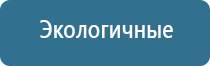 Экологичные